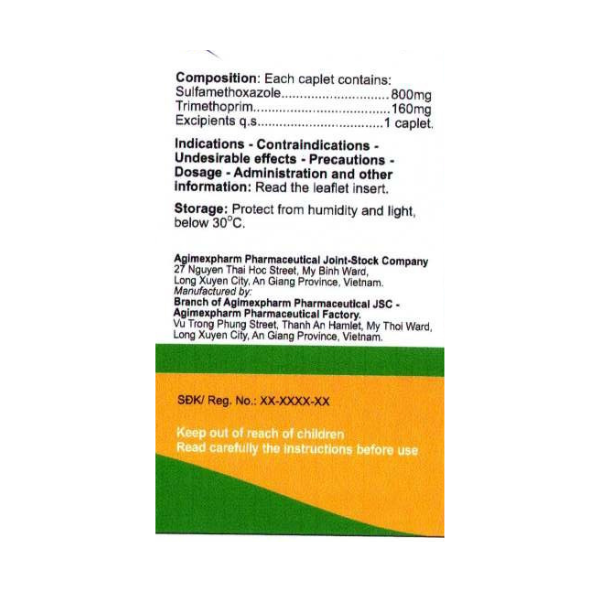 Composition: Each caplet contains:
Sulfamethoxazole 800mg
Trimethoprim 160mg
Excipients q.s 1 caplet.

Indications - Contraindications - Undesirable effects - Precautions - Dosage - Administration and other information: Read the leaflet insert.

Storage: Protect from humidity and light, below 30°C.

Agimexpharm Pharmaceutical Joint-Stock Company
27 Nguyen Thai Hoc Street, My Binh Ward,
Long Xuyen City, An Giang Province, Vietnam.
Manufactured by:
Branch of Agimexpharm Pharmaceutical JSC - Agimexpharm Pharmaceutical Factory.
Vu Trong Phung Street, Thanh An Hamlet, My Thoi Ward,
Long Xuyen City, An Giang Province, Vietnam.

SĐK/ Reg. No.: XX-XXXX-XX

Keep out of reach of children
Read carefully the instructions before use